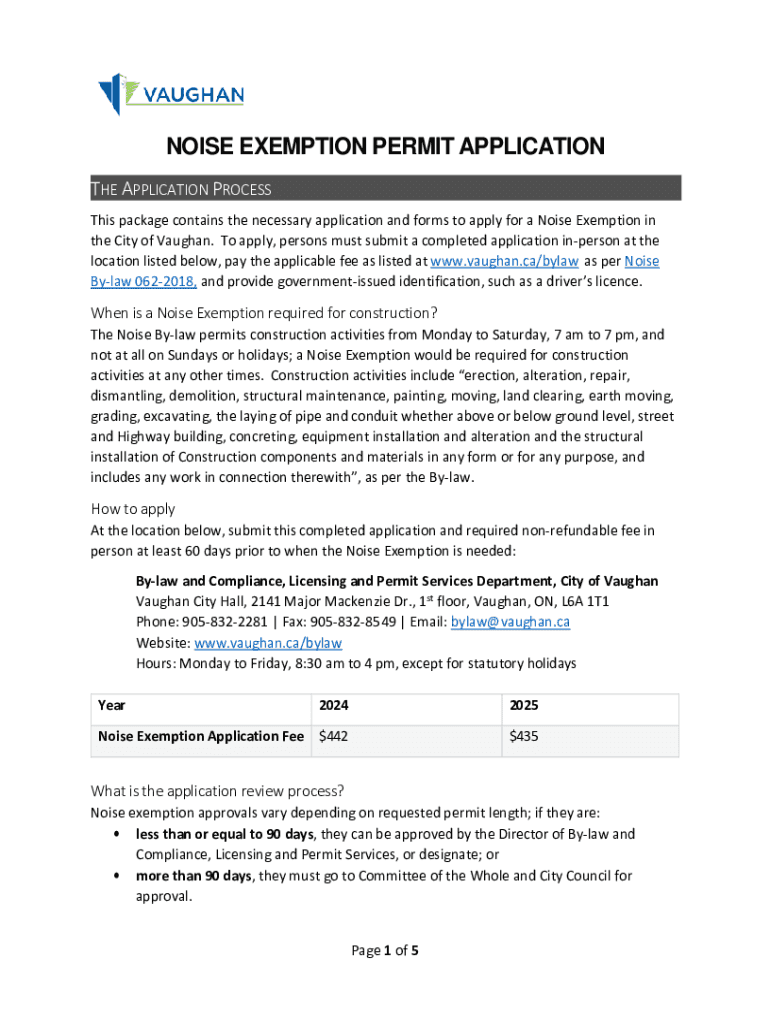 VAUGHAN

NOISE EXEMPTION PERMIT APPLICATION

THE APPLICATION PROCESS

This package contains the necessary application and forms to apply for a Noise Exemption in the City of Vaughan. To apply, persons must submit a completed application in-person at the location listed below, pay the applicable fee as listed at www.vaughan.ca/bylaw as per Noise By-law 062-2018, and provide government-issued identification, such as a driver's licence.

When is a Noise Exemption required for construction?

The Noise By-law permits construction activities from Monday to Saturday, 7 am to 7 pm, and not at all on Sundays or holidays; a Noise Exemption would be required for construction activities at any other times. Construction activities include "erection, alteration, repair, dismantling, demolition, structural maintenance, painting, moving, land clearing, earth moving, grading, excavating, the laying of pipe and conduit whether above or below ground level, street and Highway building, concreting, equipment installation and alteration and the structural installation of Construction components and materials in any form or for any purpose, and includes any work in connection therewith", as per the By-law.

How to apply

At the location below, submit this completed application and required non-refundable fee in person at least 60 days prior to when the Noise Exemption is needed:

By-law and Compliance, Licensing and Permit Services Department, City of Vaughan
Vaughan City Hall, 2141 Major Mackenzie Dr., 1$^{st}$ floor, Vaughan, ON, L6A 1T1
Phone: 905-832-2281 | Fax: 905-832-8549 | Email: bylaw@vaughan.ca
Website: www.vaughan.ca/bylaw
Hours: Monday to Friday, 8:30 am to 4 pm, except for statutory holidays

| Year | 2024 | 2025 |
|---|---|---|
| Noise Exemption Application Fee | $442 | $435 |

What is the application review process?

Noise exemption approvals vary depending on requested permit length; if they are:
• less than or equal to 90 days, they can be approved by the Director of By-law and Compliance, Licensing and Permit Services, or designate; or
• more than 90 days, they must go to Committee of the Whole and City Council for approval.

Page 1 of 5